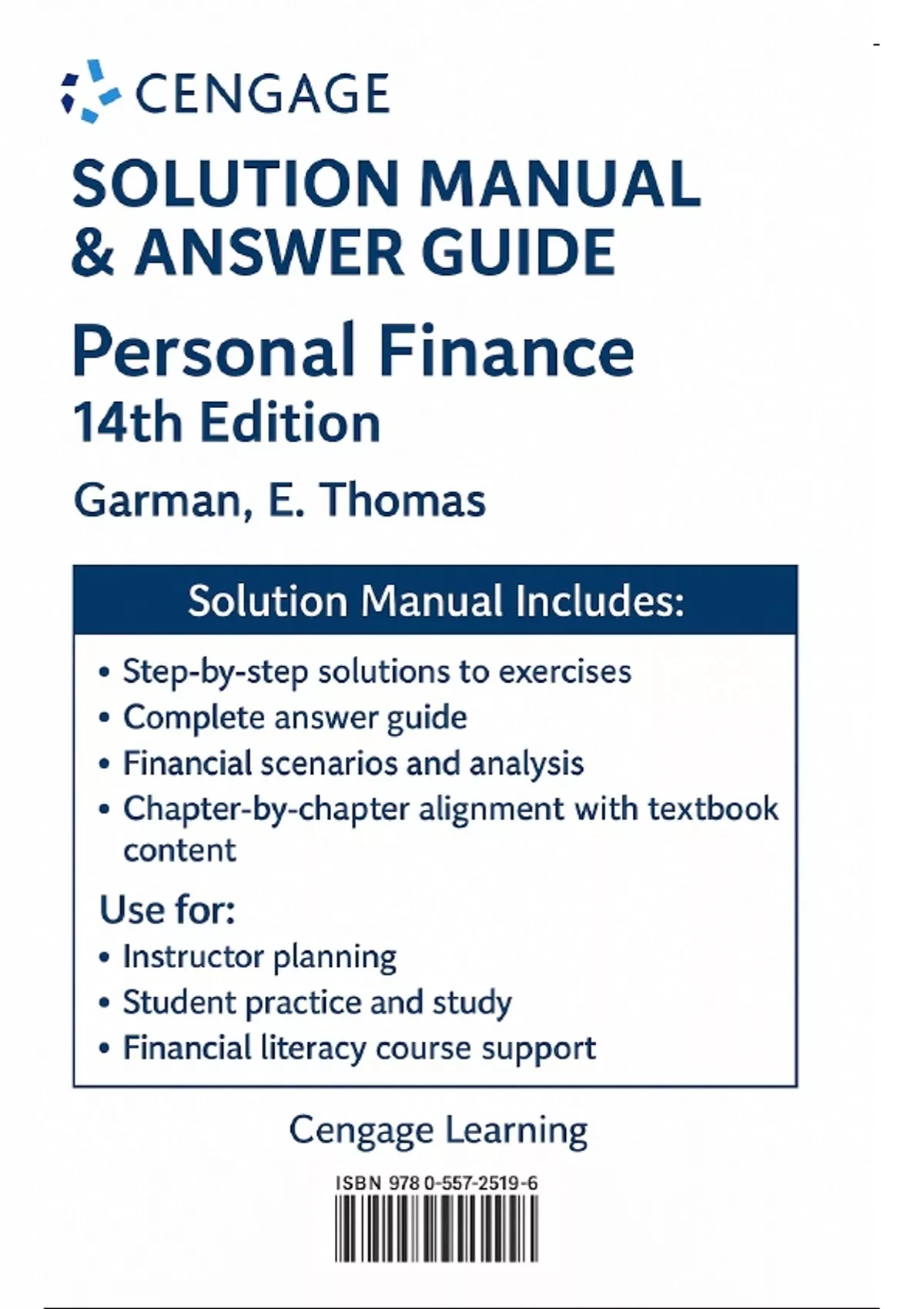 CENGAGE

SOLUTION MANUAL & ANSWER GUIDE

Personal Finance
14th Edition

Garman, E. Thomas

Solution Manual Includes:

• Step-by-step solutions to exercises
• Complete answer guide
• Financial scenarios and analysis
• Chapter-by-chapter alignment with textbook content

Use for:

• Instructor planning
• Student practice and study
• Financial literacy course support

Cengage Learning

ISBN 978 0-557-2519-6